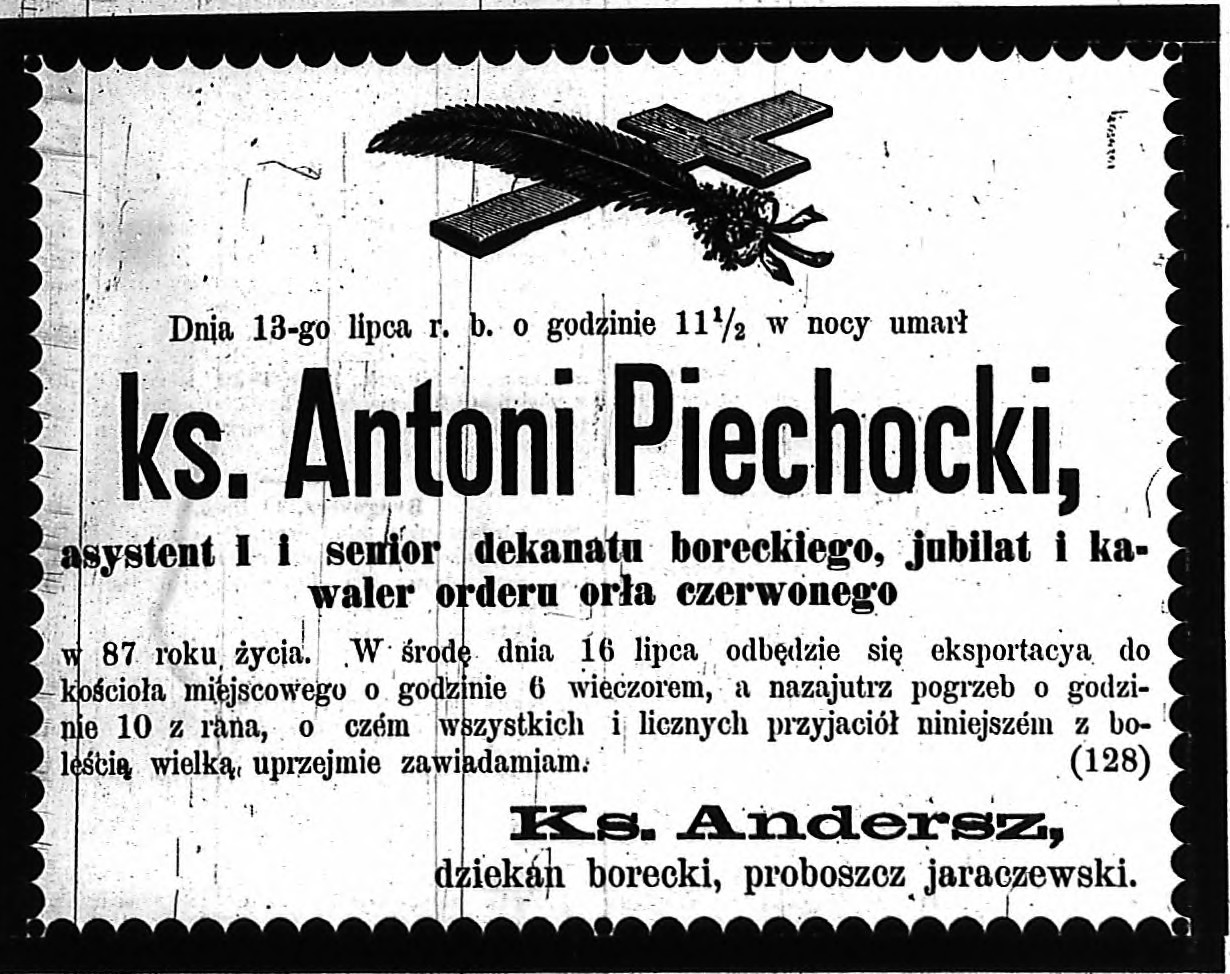 Dnia 13-go lipca r. b. o godzinie $11\frac{1}{2}$ w nocy umarł

ks. Antoni Piechocki,

asystent I i senior dekanatu boreckiego, jubilat i kawaler orderu orła czerwonego

w 87 roku życia. W środę dnia 16 lipca odbędzie się eksportacya do kościoła miejscowego o godzinie 6 wieczorem, a nazajutrz pogrzeb o godzinie 10 z rana, o czém wszystkich i licznych przyjaciół niniejszém z boleścią wielką uprzejmie zawiadamiam. (128)

Ks. Andersz,
dziekan borecki, proboszcz jaraczewski.